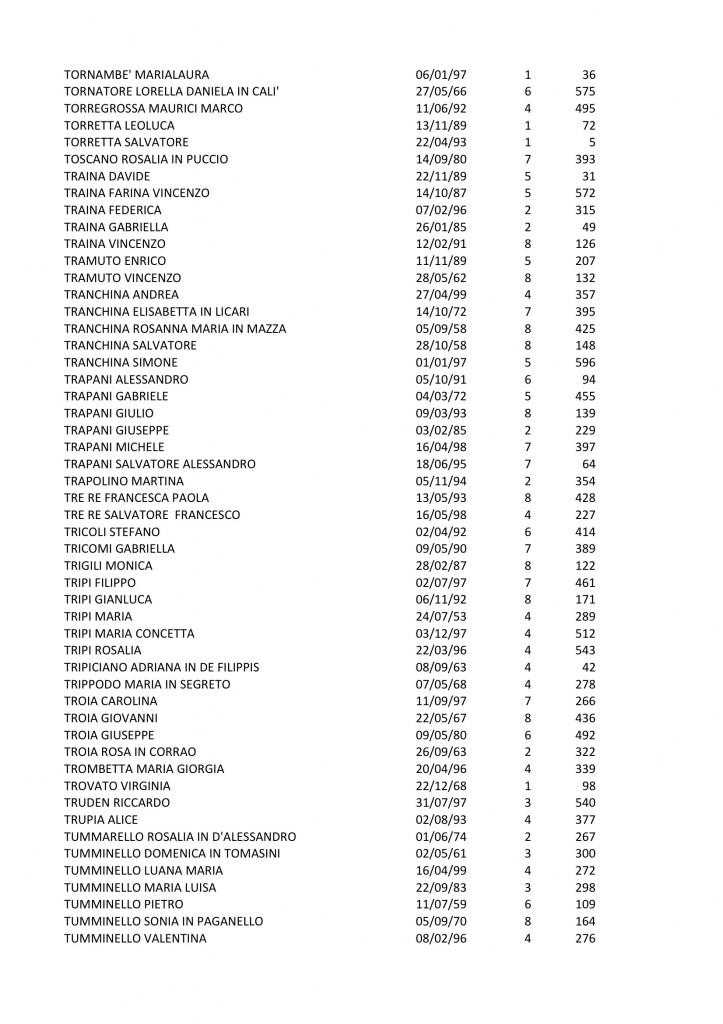 | | | | |
|---|---|---|---|
| TORNAMBE' MARIALAURA | 06/01/97 | 1 | 36 |
| TORNATORE LORELLA DANIELA IN CALI' | 27/05/66 | 6 | 575 |
| TORREGROSSA MAURICI MARCO | 11/06/92 | 4 | 495 |
| TORRETTA LEOLUCA | 13/11/89 | 1 | 72 |
| TORRETTA SALVATORE | 22/04/93 | 1 | 5 |
| TOSCANO ROSALIA IN PUCCIO | 14/09/80 | 7 | 393 |
| TRAINA DAVIDE | 22/11/89 | 5 | 31 |
| TRAINA FARINA VINCENZO | 14/10/87 | 5 | 572 |
| TRAINA FEDERICA | 07/02/96 | 2 | 315 |
| TRAINA GABRIELLA | 26/01/85 | 2 | 49 |
| TRAINA VINCENZO | 12/02/91 | 8 | 126 |
| TRAMUTO ENRICO | 11/11/89 | 5 | 207 |
| TRAMUTO VINCENZO | 28/05/62 | 8 | 132 |
| TRANCHINA ANDREA | 27/04/99 | 4 | 357 |
| TRANCHINA ELISABETTA IN LICARI | 14/10/72 | 7 | 395 |
| TRANCHINA ROSANNA MARIA IN MAZZA | 05/09/58 | 8 | 425 |
| TRANCHINA SALVATORE | 28/10/58 | 8 | 148 |
| TRANCHINA SIMONE | 01/01/97 | 5 | 596 |
| TRAPANI ALESSANDRO | 05/10/91 | 6 | 94 |
| TRAPANI GABRIELE | 04/03/72 | 5 | 455 |
| TRAPANI GIULIO | 09/03/93 | 8 | 139 |
| TRAPANI GIUSEPPE | 03/02/85 | 2 | 229 |
| TRAPANI MICHELE | 16/04/98 | 7 | 397 |
| TRAPANI SALVATORE ALESSANDRO | 18/06/95 | 7 | 64 |
| TRAPOLINO MARTINA | 05/11/94 | 2 | 354 |
| TRE RE FRANCESCA PAOLA | 13/05/93 | 8 | 428 |
| TRE RE SALVATORE FRANCESCO | 16/05/98 | 4 | 227 |
| TRICOLI STEFANO | 02/04/92 | 6 | 414 |
| TRICOMI GABRIELLA | 09/05/90 | 7 | 389 |
| TRIGILI MONICA | 28/02/87 | 8 | 122 |
| TRIPI FILIPPO | 02/07/97 | 7 | 461 |
| TRIPI GIANLUCA | 06/11/92 | 8 | 171 |
| TRIPI MARIA | 24/07/53 | 4 | 289 |
| TRIPI MARIA CONCETTA | 03/12/97 | 4 | 512 |
| TRIPI ROSALIA | 22/03/96 | 4 | 543 |
| TRIPICIANO ADRIANA IN DE FILIPPIS | 08/09/63 | 4 | 42 |
| TRIPPODO MARIA IN SEGRETO | 07/05/68 | 4 | 278 |
| TROIA CAROLINA | 11/09/97 | 7 | 266 |
| TROIA GIOVANNI | 22/05/67 | 8 | 436 |
| TROIA GIUSEPPE | 09/05/80 | 6 | 492 |
| TROIA ROSA IN CORRAO | 26/09/63 | 2 | 322 |
| TROMBETTA MARIA GIORGIA | 20/04/96 | 4 | 339 |
| TROVATO VIRGINIA | 22/12/68 | 1 | 98 |
| TRUDEN RICCARDO | 31/07/97 | 3 | 540 |
| TRUPIA ALICE | 02/08/93 | 4 | 377 |
| TUMMARELLO ROSALIA IN D'ALESSANDRO | 01/06/74 | 2 | 267 |
| TUMMINELLO DOMENICA IN TOMASINI | 02/05/61 | 3 | 300 |
| TUMMINELLO LUANA MARIA | 16/04/99 | 4 | 272 |
| TUMMINELLO MARIA LUISA | 22/09/83 | 3 | 298 |
| TUMMINELLO PIETRO | 11/07/59 | 6 | 109 |
| TUMMINELLO SONIA IN PAGANELLO | 05/09/70 | 8 | 164 |
| TUMMINELLO VALENTINA | 08/02/96 | 4 | 276 |